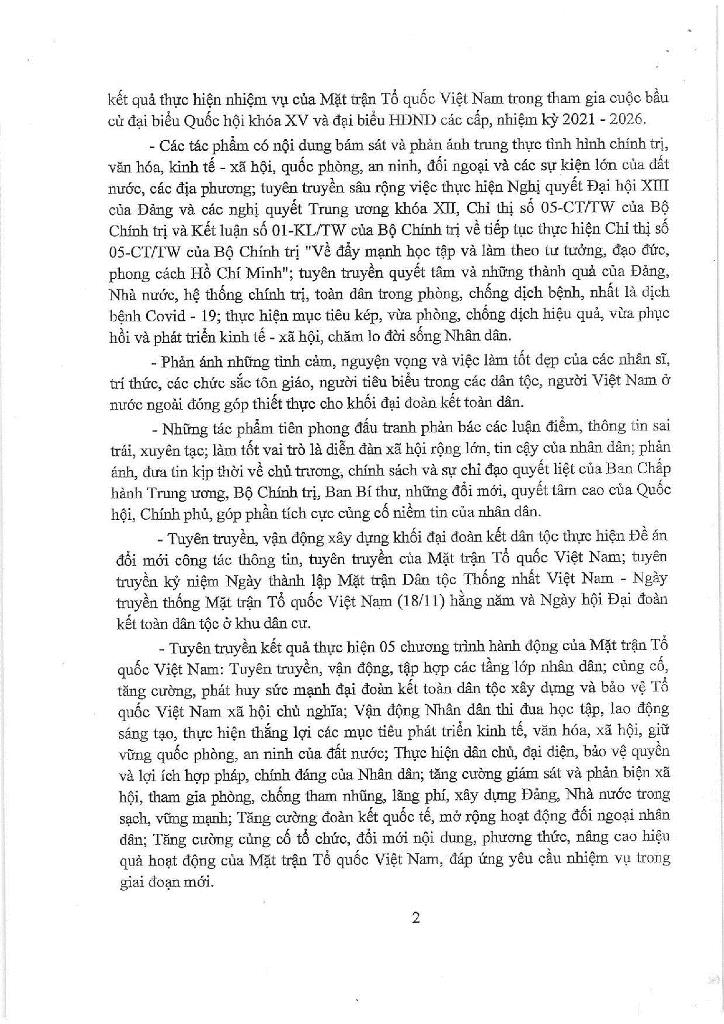 kết quả thực hiện nhiệm vụ của Mặt trận Tổ quốc Việt Nam trong tham gia cuộc bầu cử đại biểu Quốc hội khóa XV và đại biểu HĐND các cấp, nhiệm kỳ 2021 - 2026.

- Các tác phẩm có nội dung bám sát và phản ánh trung thực tình hình chính trị, văn hóa, kinh tế - xã hội, quốc phòng, an ninh, đối ngoại và các sự kiện lớn của đất nước, các địa phương; tuyên truyền sâu rộng việc thực hiện Nghị quyết Đại hội XIII của Đảng và các nghị quyết Trung ương khóa XII, Chỉ thị số 05-CT/TW của Bộ Chính trị và Kết luận số 01-KL/TW của Bộ Chính trị về tiếp tục thực hiện Chỉ thị số 05-CT/TW của Bộ Chính trị "Về đẩy mạnh học tập và làm theo tư tưởng, đạo đức, phong cách Hồ Chí Minh"; tuyên truyền quyết tâm và những thành quả của Đảng, Nhà nước, hệ thống chính trị, toàn dân trong phòng, chống dịch bệnh, nhất là dịch bệnh Covid - 19; thực hiện mục tiêu kép, vừa phòng, chống dịch hiệu quả, vừa phục hồi và phát triển kinh tế - xã hội, chăm lo đời sống Nhân dân.

- Phản ánh những tình cảm, nguyện vọng và việc làm tốt đẹp của các nhân sĩ, trí thức, các chức sắc tôn giáo, người tiêu biểu trong các dân tộc, người Việt Nam ở nước ngoài đóng góp thiết thực cho khối đại đoàn kết toàn dân.

- Những tác phẩm tiên phong đấu tranh phản bác các luận điểm, thông tin sai trái, xuyên tạc; làm tốt vai trò là diễn đàn xã hội rộng lớn, tin cậy của nhân dân; phản ánh, đưa tin kịp thời về chủ trương, chính sách và sự chỉ đạo quyết liệt của Ban Chấp hành Trung ương, Bộ Chính trị, Ban Bí thư, những đổi mới, quyết tâm cao của Quốc hội, Chính phủ, góp phần tích cực củng cố niềm tin của nhân dân.

- Tuyên truyền, vận động xây dựng khối đại đoàn kết dân tộc thực hiện Đề án đổi mới công tác thông tin, tuyên truyền của Mặt trận Tổ quốc Việt Nam; tuyên truyền kỷ niệm Ngày thành lập Mặt trận Dân tộc Thống nhất Việt Nam - Ngày truyền thống Mặt trận Tổ quốc Việt Nam (18/11) hằng năm và Ngày hội Đại đoàn kết toàn dân tộc ở khu dân cư.

- Tuyên truyền kết quả thực hiện 05 chương trình hành động của Mặt trận Tổ quốc Việt Nam: Tuyên truyền, vận động, tập hợp các tầng lớp nhân dân; củng cố, tăng cường, phát huy sức mạnh đại đoàn kết toàn dân tộc xây dựng và bảo vệ Tổ quốc Việt Nam xã hội chủ nghĩa; Vận động Nhân dân thi đua học tập, lao động sáng tạo, thực hiện thắng lợi các mục tiêu phát triển kinh tế, văn hóa, xã hội, giữ vững quốc phòng, an ninh của đất nước; Thực hiện dân chủ, đại diện, bảo vệ quyền và lợi ích hợp pháp, chính đáng của Nhân dân; tăng cường giám sát và phản biện xã hội, tham gia phòng, chống tham nhũng, lãng phí, xây dựng Đảng, Nhà nước trong sạch, vững mạnh; Tăng cường đoàn kết quốc tế, mở rộng hoạt động đối ngoại nhân dân; Tăng cường củng cố tổ chức, đổi mới nội dung, phương thức, nâng cao hiệu quả hoạt động của Mặt trận Tổ quốc Việt Nam, đáp ứng yêu cầu nhiệm vụ trong giai đoạn mới.

2